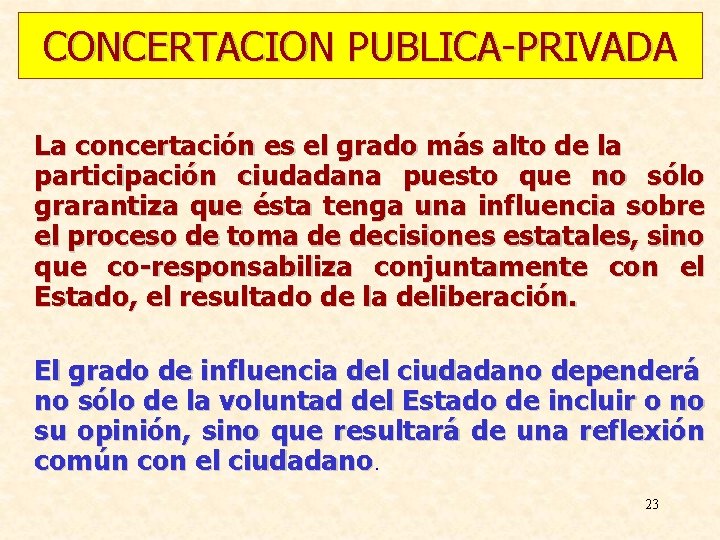 CONCERTACION PUBLICA-PRIVADA

La concertación es el grado más alto de la participación ciudadana puesto que no sólo grarantiza que ésta tenga una influencia sobre el proceso de toma de decisiones estatales, sino que co-responsabiliza conjuntamente con el Estado, el resultado de la deliberación.

El grado de influencia del ciudadano dependerá no sólo de la voluntad del Estado de incluir o no su opinión, sino que resultará de una reflexión común con el ciudadano.

23